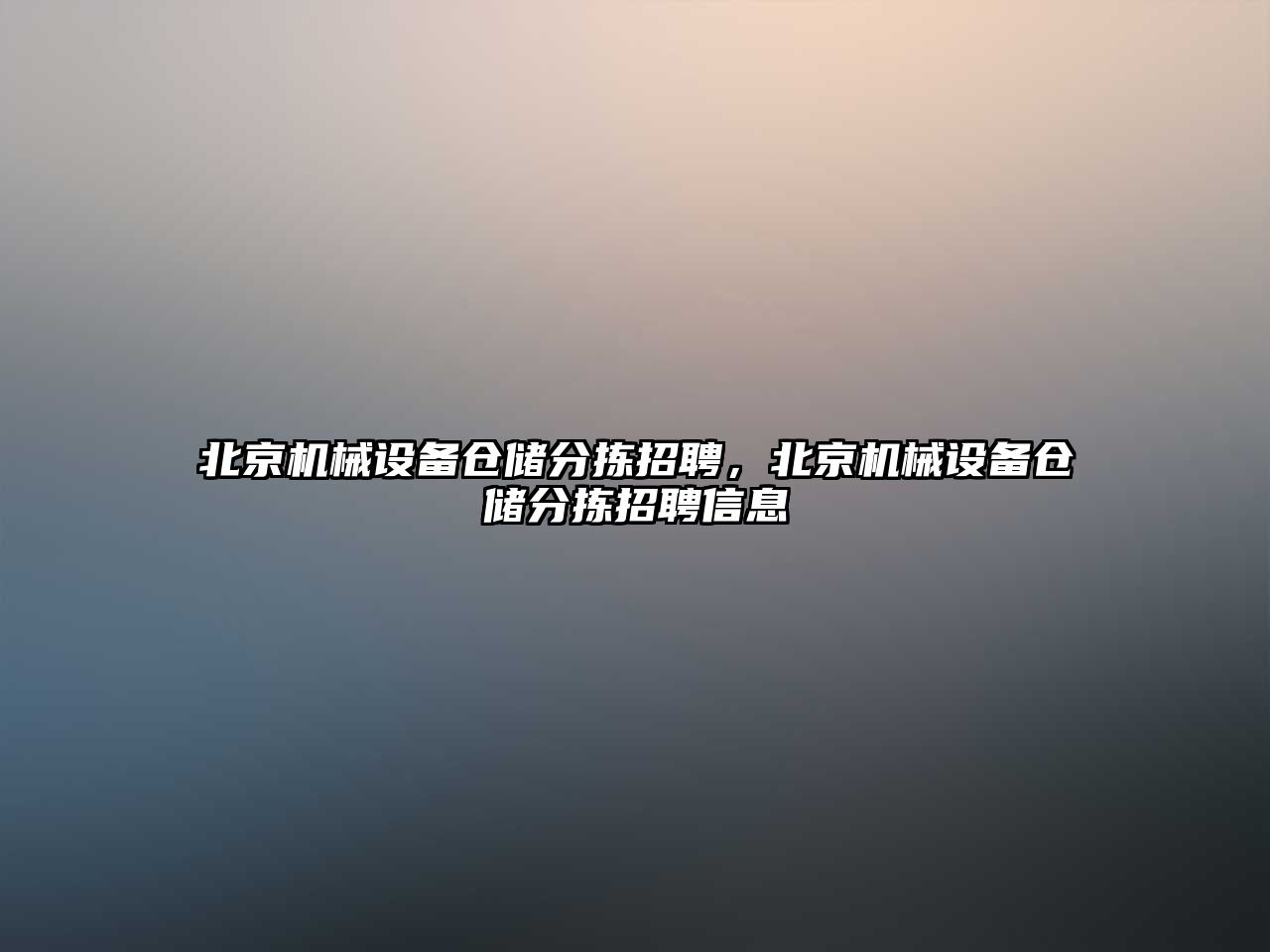 北京机械设备仓储分拣招聘，北京机械设备仓储分拣招聘信息